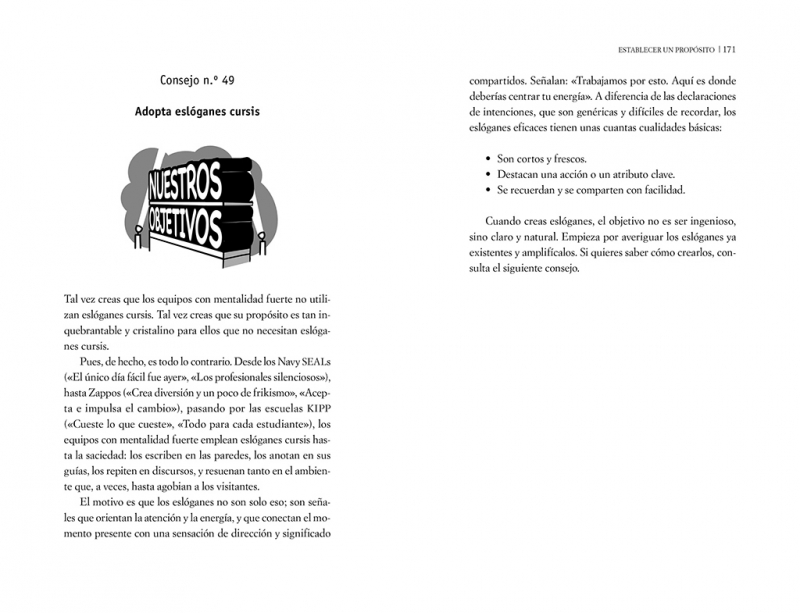 Consejo n.º 49

Adopta eslóganes cursis

NUESTROS OBJETIVOS

Tal vez creas que los equipos con mentalidad fuerte no utilizan eslóganes cursis. Tal vez creas que su propósito es tan inquebrantable y cristalino para ellos que no necesitan eslóganes cursis.

Pues, de hecho, es todo lo contrario. Desde los Navy SEALs («El único día fácil fue ayer», «Los profesionales silenciosos»), hasta Zappos («Crea diversión y un poco de frikismo», «Acepta e impulsa el cambio»), pasando por las escuelas KIPP («Cueste lo que cueste», «Todo para cada estudiante»), los equipos con mentalidad fuerte emplean eslóganes cursis hasta la saciedad: los escriben en las paredes, los anotan en sus guías, los repiten en discursos, y resuenan tanto en el ambiente que, a veces, hasta agobian a los visitantes.

El motivo es que los eslóganes no son solo eso; son señales que orientan la atención y la energía, y que conectan el momento presente con una sensación de dirección y significado

ESTABLECER UN PROPÓSITO | 171

compartidos. Señalan: «Trabajamos por esto. Aquí es donde deberías centrar tu energía». A diferencia de las declaraciones de intenciones, que son genéricas y difíciles de recordar, los eslóganes eficaces tienen unas cuantas cualidades básicas:

• Son cortos y frescos.
• Destacan una acción o un atributo clave.
• Se recuerdan y se comparten con facilidad.

Cuando creas eslóganes, el objetivo no es ser ingenioso, sino claro y natural. Empieza por averiguar los eslóganes ya existentes y amplifícalos. Si quieres saber cómo crearlos, consulta el siguiente consejo.